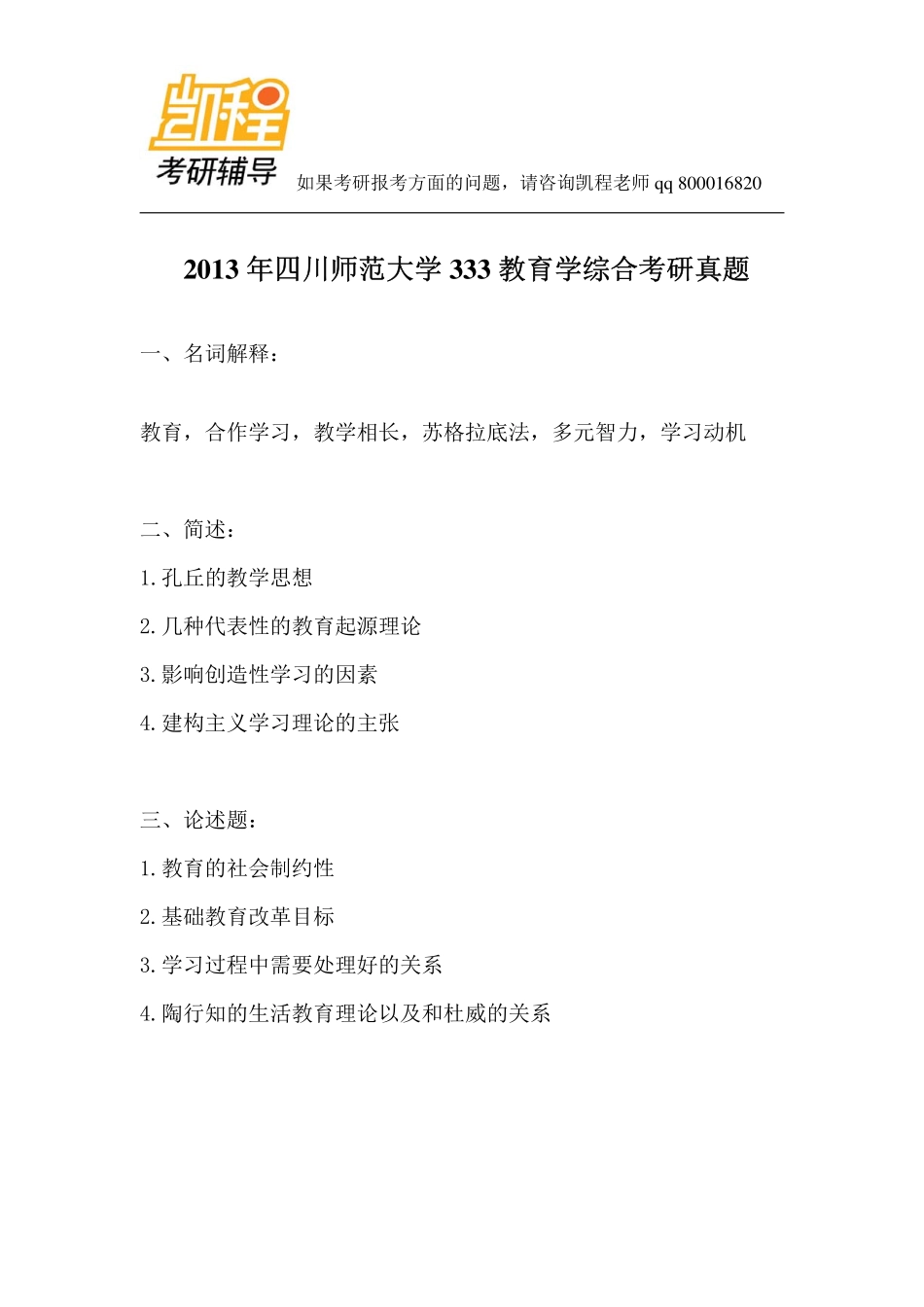 凯程
考研辅导

如果考研报考方面的问题，请咨询凯程老师 qq 800016820

2013 年四川师范大学 333 教育学综合考研真题

一、名词解释：

教育，合作学习，教学相长，苏格拉底法，多元智力，学习动机

二、简述：

1. 孔丘的教学思想

2. 几种代表性的教育起源理论

3. 影响创造性学习的因素

4. 建构主义学习理论的主张

三、论述题：

1. 教育的社会制约性

2. 基础教育改革目标

3. 学习过程中需要处理好的关系

4. 陶行知的生活教育理论以及和杜威的关系